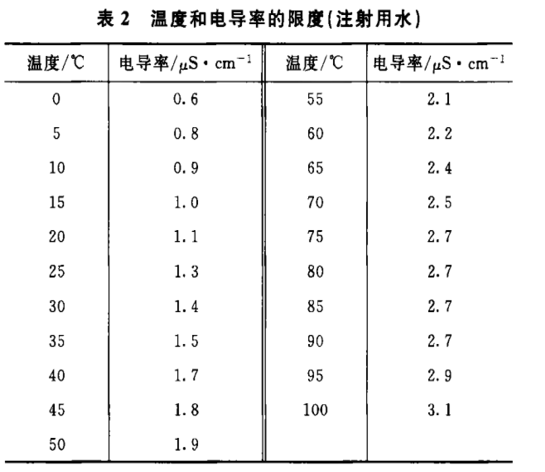 表 2　温度和电导率的限度(注射用水)

| 温度/℃ | 电导率/$\mu S \cdot cm^{-1}$ | 温度/℃ | 电导率/$\mu S \cdot cm^{-1}$ |
|---|---|---|---|
| 0 | 0.6 | 55 | 2.1 |
| 5 | 0.8 | 60 | 2.2 |
| 10 | 0.9 | 65 | 2.4 |
| 15 | 1.0 | 70 | 2.5 |
| 20 | 1.1 | 75 | 2.7 |
| 25 | 1.3 | 80 | 2.7 |
| 30 | 1.4 | 85 | 2.7 |
| 35 | 1.5 | 90 | 2.7 |
| 40 | 1.7 | 95 | 2.9 |
| 45 | 1.8 | 100 | 3.1 |
| 50 | 1.9 | | |